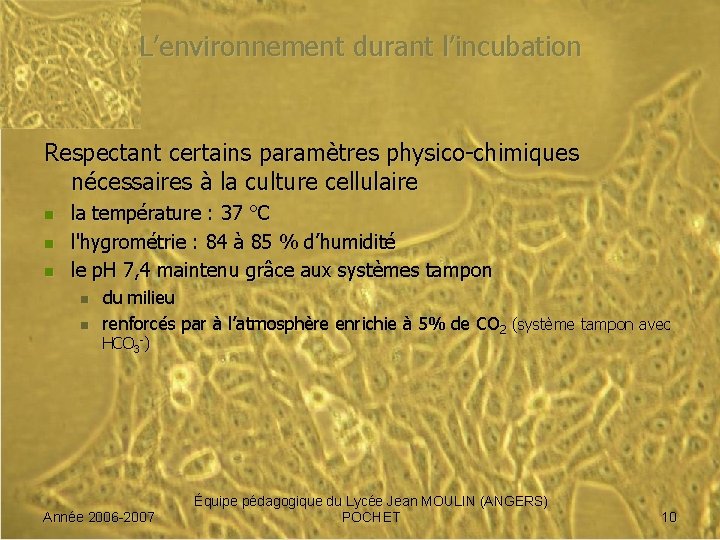 L'environnement durant l'incubation

Respectant certains paramètres physico-chimiques nécessaires à la culture cellulaire

• la température : 37 °C
• l'hygrométrie : 84 à 85 % d'humidité
• le pH 7,4 maintenu grâce aux systèmes tampon
• du milieu
• renforcés par à l'atmosphère enrichie à 5% de $CO_2$ (système tampon avec $HCO_3^-$)

Année 2006-2007

Équipe pédagogique du Lycée Jean MOULIN (ANGERS) POCHET

10